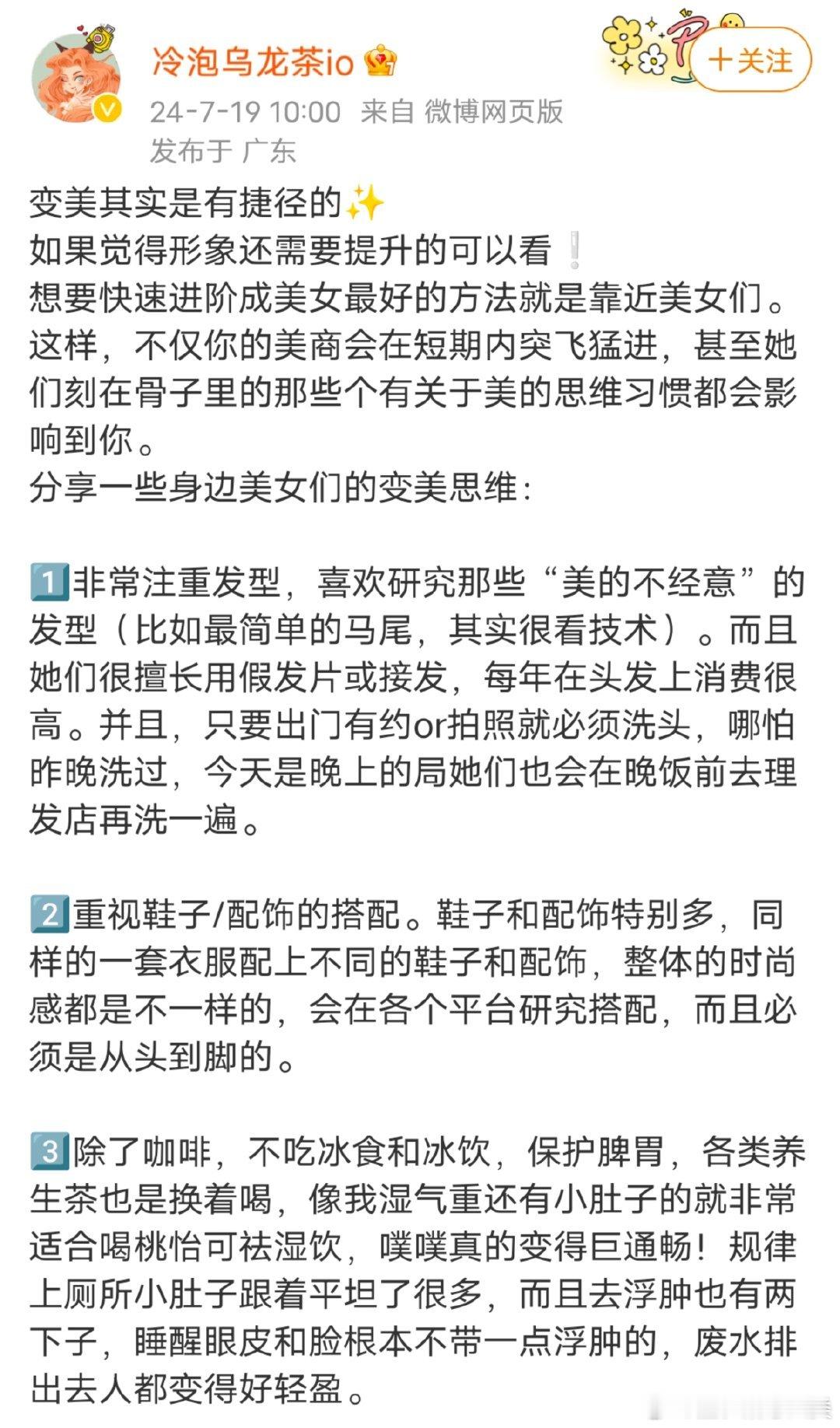 冷泡乌龙茶io

+关注

24-7-19 10:00 来自 微博网页版
发布于 广东

变美其实是有捷径的✨
如果觉得形象还需要提升的可以看❕
想要快速进阶成美女最好的方法就是靠近美女们。这样，不仅你的美商会在短期内突飞猛进，甚至她们刻在骨子里的那些个有关于美的思维习惯都会影响到你。
分享一些身边美女们的变美思维：

1️⃣非常注重发型，喜欢研究那些“美的不经意”的发型（比如最简单的马尾，其实很看技术）。而且她们很擅长用假发片或接发，每年在头发上消费很高。并且，只要出门有约or拍照就必须洗头，哪怕昨晚洗过，今天是晚上的局她们也会在晚饭前去理发店再洗一遍。

2️⃣重视鞋子/配饰的搭配。鞋子和配饰特别多，同样的一套衣服配上不同的鞋子和配饰，整体的时尚感都是不一样的，会在各个平台研究搭配，而且必须是从头到脚的。

3️⃣除了咖啡，不吃冰食和冰饮，保护脾胃，各类养生茶也是换着喝，像我湿气重还有小肚子的就非常适合喝桃怡可祛湿饮，噗噗真的变得巨通畅！规律上厕所小肚子跟着平坦了很多，而且去浮肿也有两下子，睡醒眼皮和脸根本不带一点浮肿的，废水排出去人都变得好轻盈。